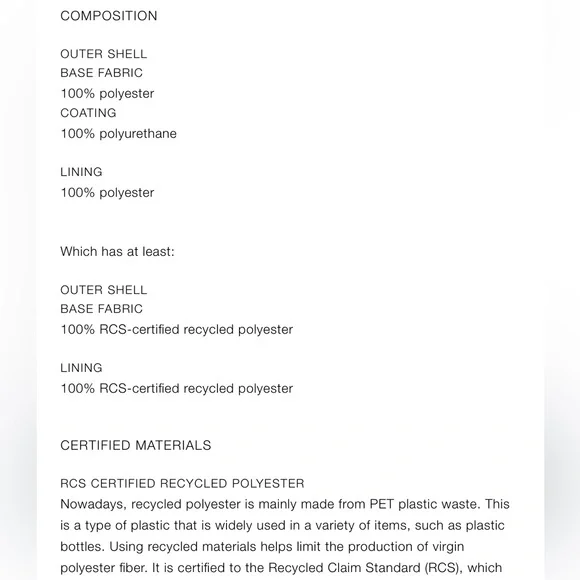 COMPOSITION

OUTER SHELL
BASE FABRIC
100% polyester
COATING
100% polyurethane

LINING
100% polyester

Which has at least:

OUTER SHELL
BASE FABRIC
100% RCS-certified recycled polyester

LINING
100% RCS-certified recycled polyester

CERTIFIED MATERIALS

RCS CERTIFIED RECYCLED POLYESTER
Nowadays, recycled polyester is mainly made from PET plastic waste. This is a type of plastic that is widely used in a variety of items, such as plastic bottles. Using recycled materials helps limit the production of virgin polyester fiber. It is certified to the Recycled Claim Standard (RCS), which